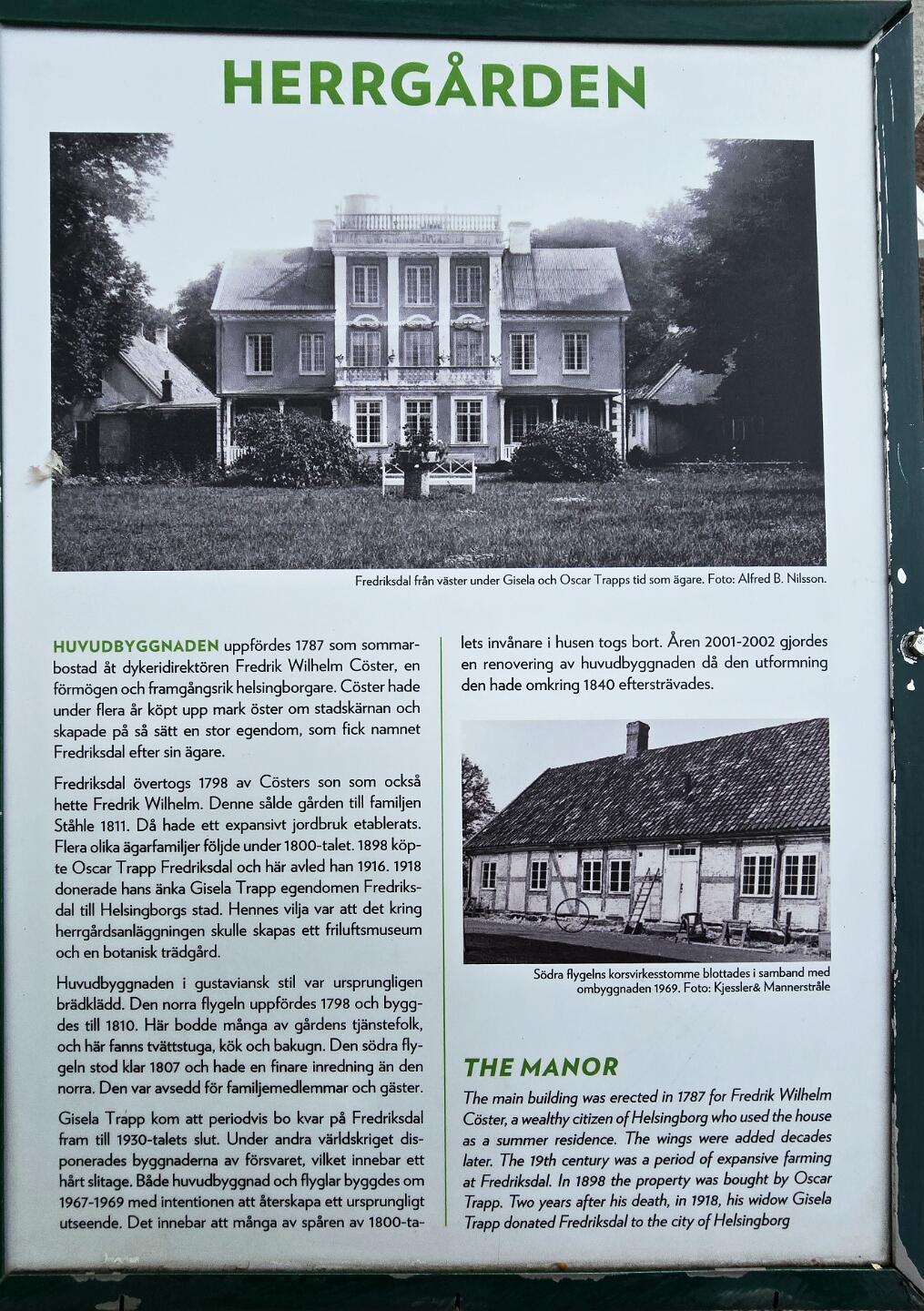 HERRGÅRDEN

Fredriksdal från väster under Gisela och Oscar Trapps tid som ägare. Foto: Alfred B. Nilsson.

HUVUDBYGGNADEN uppfördes 1787 som sommarbostad åt dykeridirektören Fredrik Wilhelm Cöster, en förmögen och framgångsrik helsingborgare. Cöster hade under flera år köpt upp mark öster om stadskärnan och skapade på så sätt en stor egendom, som fick namnet Fredriksdal efter sin ägare.

Fredriksdal övertogs 1798 av Cösters son som också hette Fredrik Wilhelm. Denne sålde gården till familjen Ståhle 1811. Då hade ett expansivt jordbruk etablerats. Flera olika ägarfamiljer följde under 1800-talet. 1898 köpte Oscar Trapp Fredriksdal och här avled han 1916. 1918 donerade hans änka Gisela Trapp egendomen Fredriksdal till Helsingborgs stad. Hennes vilja var att det kring herrgårdsanläggningen skulle skapas ett friluftsmuseum och en botanisk trädgård.

Huvudbyggnaden i gustaviansk stil var ursprungligen brädklädd. Den norra flygeln uppfördes 1798 och byggdes till 1810. Här bodde många av gårdens tjänstefolk, och här fanns tvättstuga, kök och bakugn. Den södra flygeln stod klar 1807 och hade en finare inredning än den norra. Den var avsedd för familjemedlemmar och gäster.

Gisela Trapp kom att periodvis bo kvar på Fredriksdal fram till 1930-talets slut. Under andra världskriget disponerades byggnaderna av försvaret, vilket innebar ett hårt slitage. Både huvudbyggnad och flyglar byggdes om 1967-1969 med intentionen att återskapa ett ursprungligt utseende. Det innebar att många av spåren av 1800-talets invånare i husen togs bort. Åren 2001-2002 gjordes en renovering av huvudbyggnaden då den utformning den hade omkring 1840 eftersträvades.

Södra flygelns korsvirkesstomme blottades i samband med ombyggnaden 1969. Foto: Kjessler& Mannerstråle

THE MANOR

The main building was erected in 1787 for Fredrik Wilhelm Cöster, a wealthy citizen of Helsingborg who used the house as a summer residence. The wings were added decades later. The 19th century was a period of expansive farming at Fredriksdal. In 1898 the property was bought by Oscar Trapp. Two years after his death, in 1918, his widow Gisela Trapp donated Fredriksdal to the city of Helsingborg